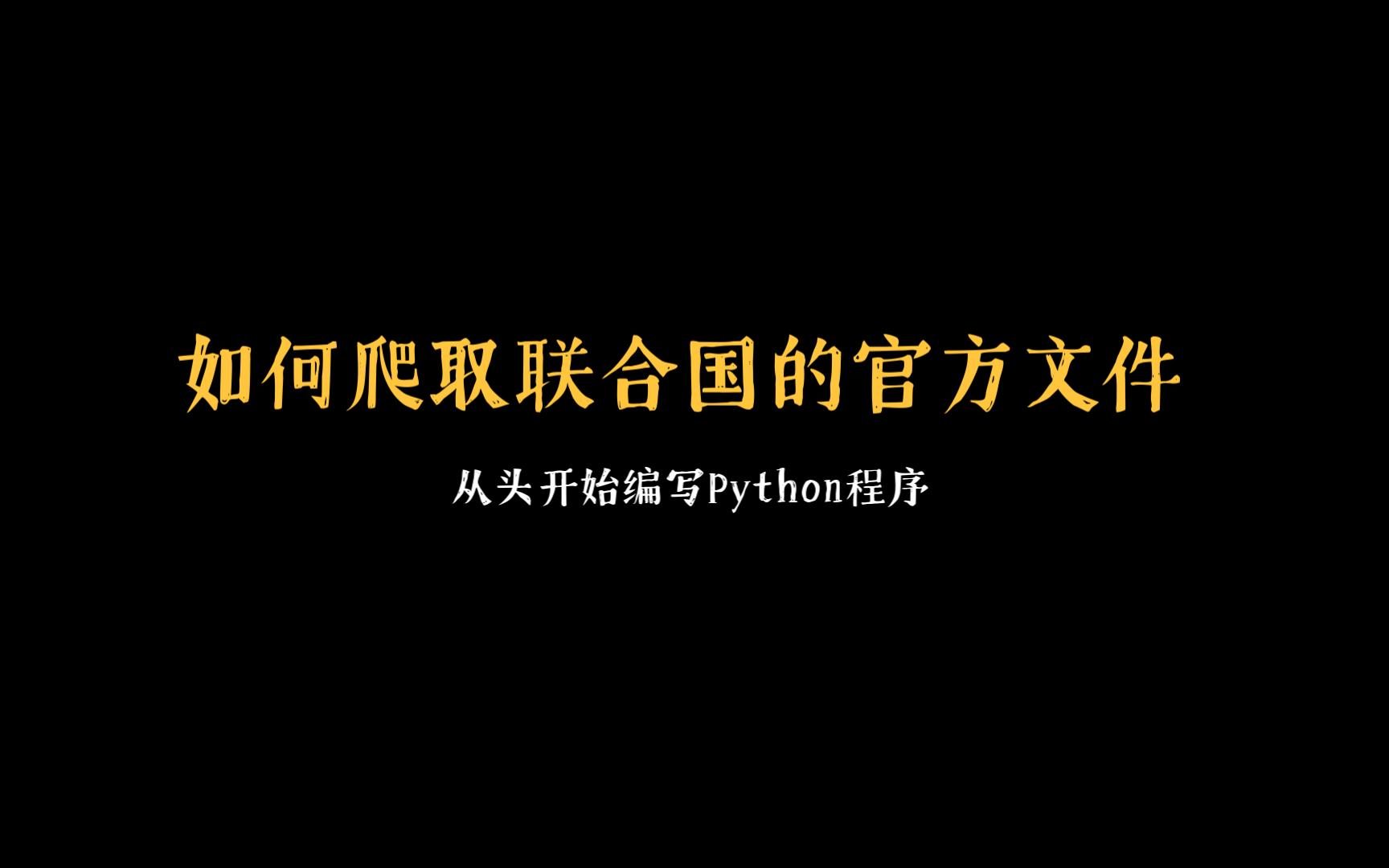 如何爬取联合国的官方文件

从头开始编写Python程序